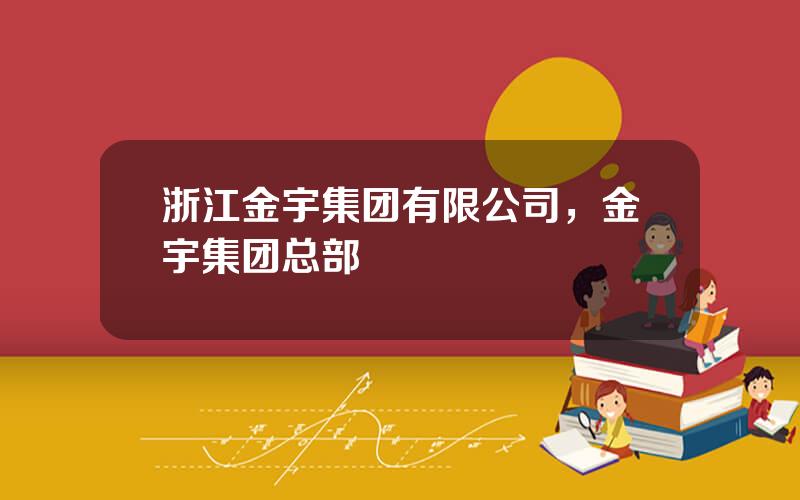 浙江金宇集团有限公司，金宇集团总部